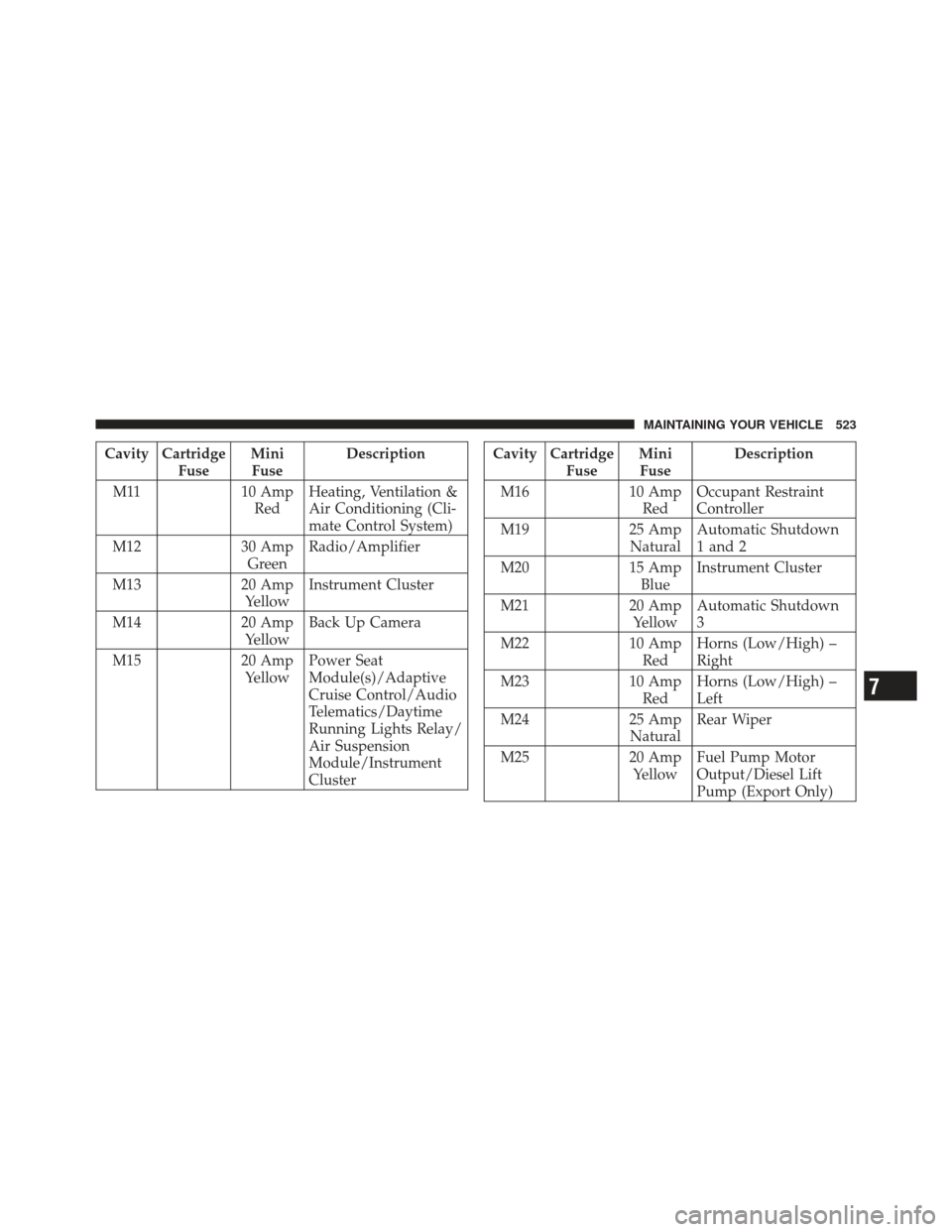 MAINTAINING YOUR VEHICLE 523

| Cavity | Cartridge Fuse | Mini Fuse | Description |
|---|---|---|---|
| M11 | | 10 Amp Red | Heating, Ventilation & Air Conditioning (Climate Control System) |
| M12 | | 30 Amp Green | Radio/Amplifier |
| M13 | | 20 Amp Yellow | Instrument Cluster |
| M14 | | 20 Amp Yellow | Back Up Camera |
| M15 | | 20 Amp Yellow | Power Seat Module(s)/Adaptive Cruise Control/Audio Telematics/Daytime Running Lights Relay/ Air Suspension Module/Instrument Cluster |

| Cavity | Cartridge Fuse | Mini Fuse | Description |
|---|---|---|---|
| M16 | | 10 Amp Red | Occupant Restraint Controller |
| M19 | | 25 Amp Natural | Automatic Shutdown 1 and 2 |
| M20 | | 15 Amp Blue | Instrument Cluster |
| M21 | | 20 Amp Yellow | Automatic Shutdown 3 |
| M22 | | 10 Amp Red | Horns (Low/High) – Right |
| M23 | | 10 Amp Red | Horns (Low/High) – Left |
| M24 | | 25 Amp Natural | Rear Wiper |
| M25 | | 20 Amp Yellow | Fuel Pump Motor Output/Diesel Lift Pump (Export Only) |

7

carmanualsonline.info